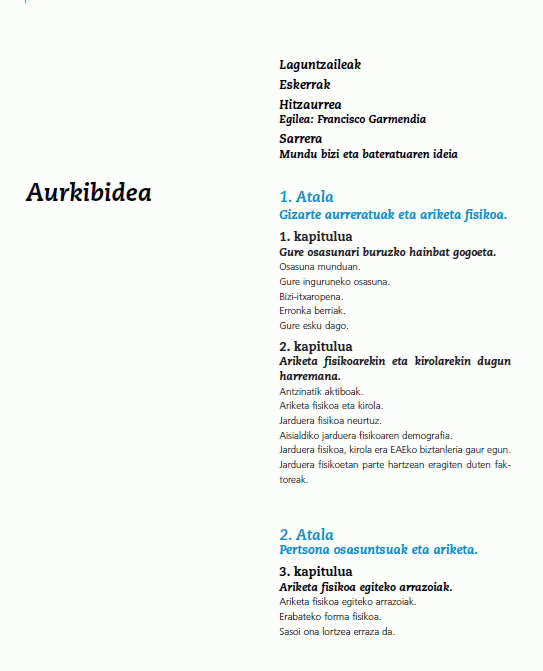 Aurkibidea

Laguntzaileak

Eskerrak

Hitzaurrea
Egilea: Francisco Garmendia

Sarrera
Mundu bizi eta bateratuaren ideia

1. Atala
Gizarte aurreratuak eta ariketa fisikoa.

1. kapitulua
Gure osasunari buruzko hainbat gogoeta.
Osasuna munduan.
Gure inguruneko osasuna.
Bizi-itxaropena.
Erronka berriak.
Gure esku dago.

2. kapitulua
Ariketa fisikoarekin eta kirolarekin dugun harremana.
Antzinatik aktiboak.
Ariketa fisikoa eta kirola.
Jarduera fisikoa neurtuz.
Aisialdiko jarduera fisikoaren demografia.
Jarduera fisikoa, kirola era EAEko biztanleria gaur egun.
Jarduera fisikoetan parte hartzean eragiten duten faktoreak.

2. Atala
Pertsona osasuntsuak eta ariketa.

3. kapitulua
Ariketa fisikoa egiteko arrazoiak.
Ariketa fisikoa egiteko arrazoiak.
Erabateko forma fisikoa.
Sasoi ona lortzea erraza da.